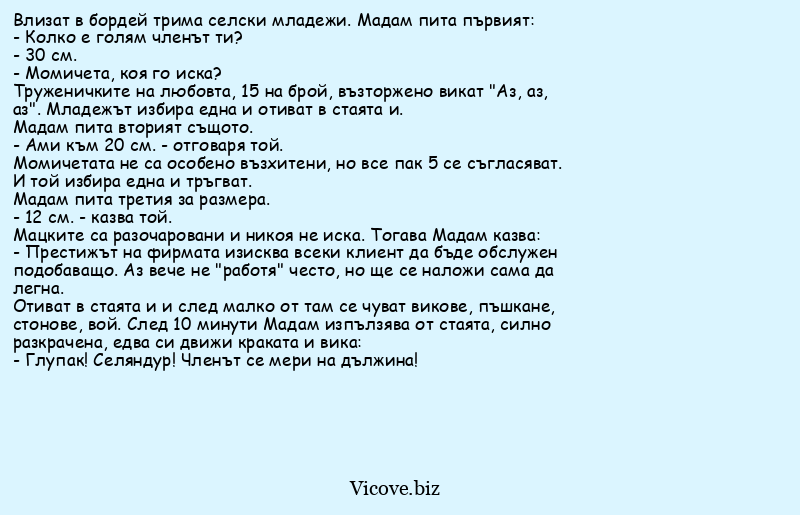 Влизат в бордей трима селски младежи. Мадам пита първият:
- Колко е голям членът ти?
- 30 см.
- Момичета, коя го иска?
Труженичките на любовта, 15 на брой, възторжено викат "Аз, аз, аз". Младежът избира една и отиват в стаята и.
Мадам пита вторият същото.
- Ами към 20 см. - отговаря той.
Момичетата не са особено възхитени, но все пак 5 се съгласяват. И той избира една и тръгват.
Мадам пита третия за размера.
- 12 см. - казва той.
Мацките са разочаровани и никоя не иска. Тогава Мадам казва:
- Престижът на фирмата изисква всеки клиент да бъде обслужен подобаващо. Аз вече не "работя" често, но ще се наложи сама да легна.
Отиват в стаята и и след малко от там се чуват викове, пъшкане, стонове, вой. След 10 минути Мадам изпълзява от стаята, силно разкрачена, едва си движи краката и вика:
- Глупак! Селяндур! Членът се мери на дължина!

Vicove.biz